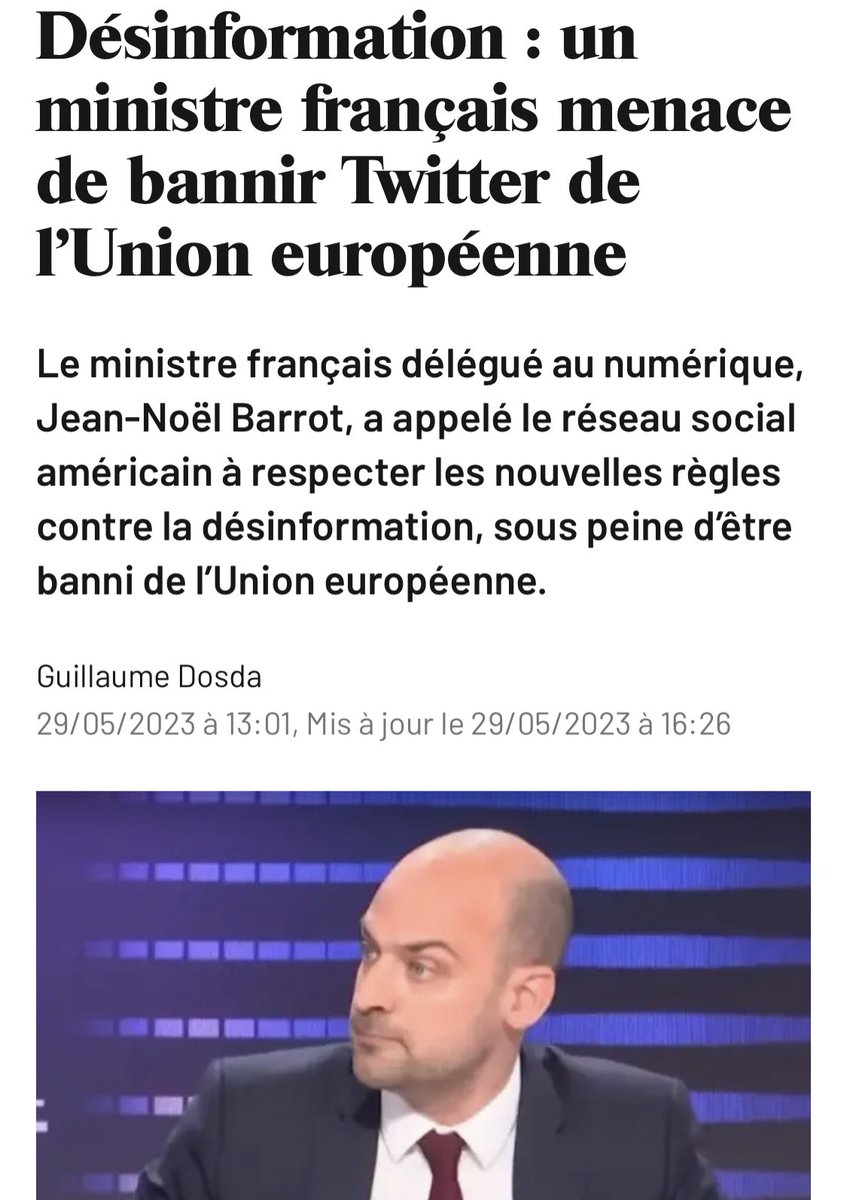 Désinformation : un ministre français menace de bannir Twitter de l'Union européenne

Le ministre français délégué au numérique, Jean-Noël Barrot, a appelé le réseau social américain à respecter les nouvelles règles contre la désinformation, sous peine d'être banni de l'Union européenne.

Guillaume Dosda
29/05/2023 à 13:01, Mis à jour le 29/05/2023 à 16:26